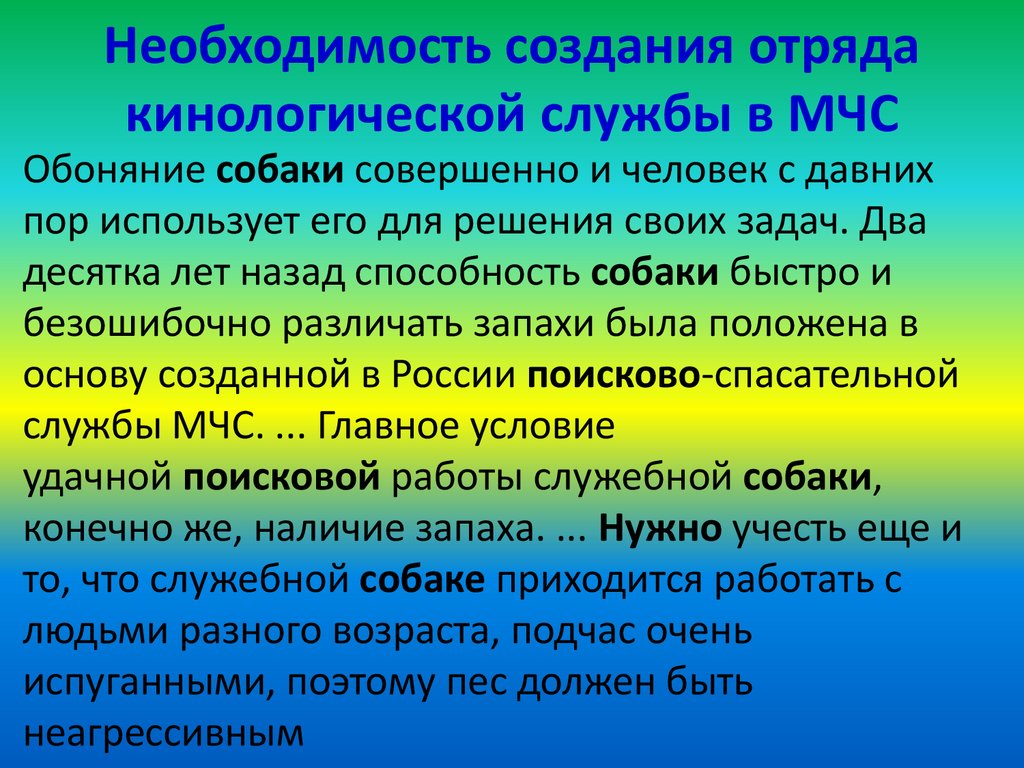 Необходимость создания отряда кинологической службы в МЧС

Обоняние собаки совершенно и человек с давних пор использует его для решения своих задач. Два десятка лет назад способность собаки быстро и безошибочно различать запахи была положена в основу созданной в России поисково-спасательной службы МЧС. ... Главное условие удачной поисковой работы служебной собаки, конечно же, наличие запаха. ... Нужно учесть еще и то, что служебной собаке приходится работать с людьми разного возраста, подчас очень испуганными, поэтому пес должен быть неагрессивным